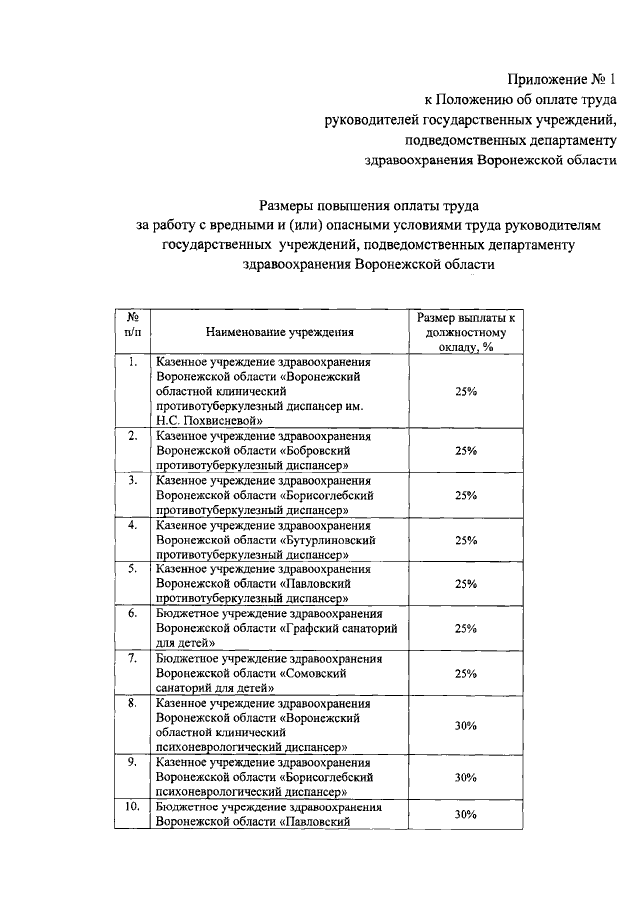 Приложение № 1
к Положению об оплате труда
руководителей государственных учреждений,
подведомственных департаменту
здравоохранения Воронежской области

Размеры повышения оплаты труда
за работу с вредными и (или) опасными условиями труда руководителям
государственных учреждений, подведомственных департаменту
здравоохранения Воронежской области

| № п/п | Наименование учреждения | Размер выплаты к должностному окладу, % |
|---|---|---|
| 1. | Казенное учреждение здравоохранения Воронежской области «Воронежский областной клинический противотуберкулезный диспансер им. Н.С. Похвисневой» | 25% |
| 2. | Казенное учреждение здравоохранения Воронежской области «Бобровский противотуберкулезный диспансер» | 25% |
| 3. | Казенное учреждение здравоохранения Воронежской области «Борисоглебский противотуберкулезный диспансер» | 25% |
| 4. | Казенное учреждение здравоохранения Воронежской области «Бутурлиновский противотуберкулезный диспансер» | 25% |
| 5. | Казенное учреждение здравоохранения Воронежской области «Павловский противотуберкулезный диспансер» | 25% |
| 6. | Бюджетное учреждение здравоохранения Воронежской области «Графский санаторий для детей» | 25% |
| 7. | Бюджетное учреждение здравоохранения Воронежской области «Сомовский санаторий для детей» | 25% |
| 8. | Казенное учреждение здравоохранения Воронежской области «Воронежский областной клинический психоневрологический диспансер» | 30% |
| 9. | Казенное учреждение здравоохранения Воронежской области «Борисоглебский психоневрологический диспансер» | 30% |
| 10. | Бюджетное учреждение здравоохранения Воронежской области «Павловский | 30% |